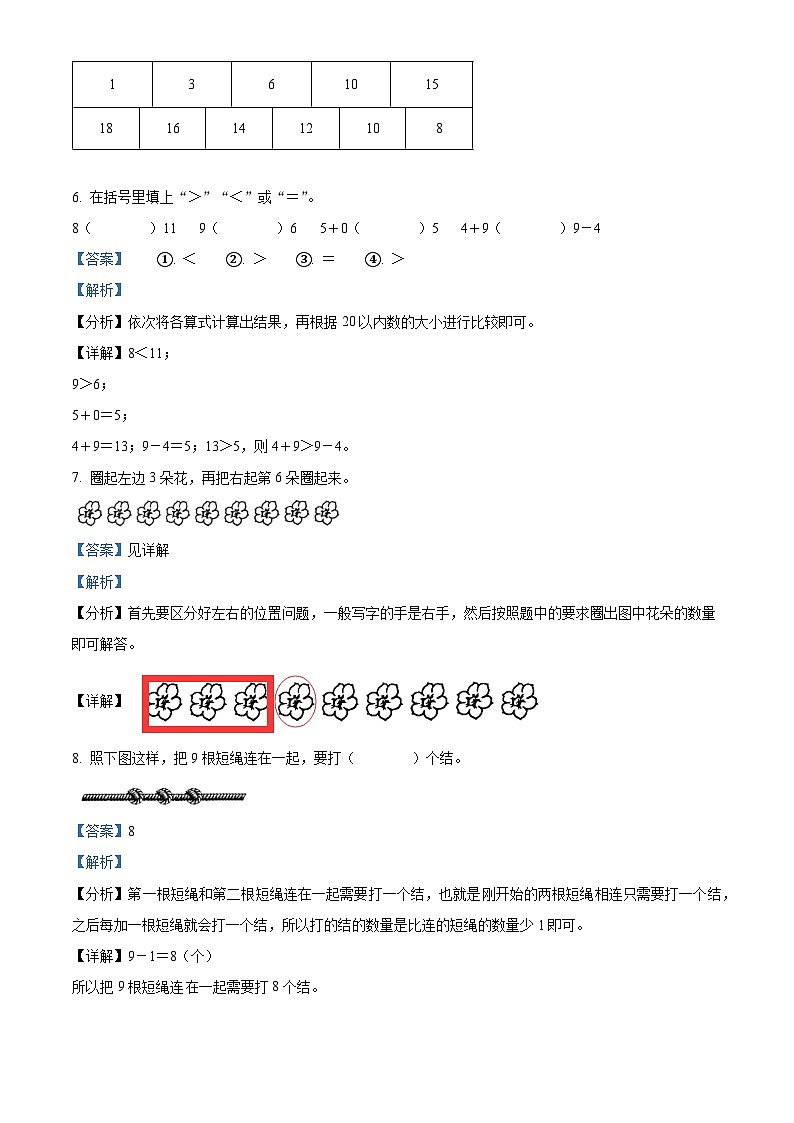 | 1 | 3 | 6 | 10 | 15 |
|---|---|---|---|---|

| 18 | 16 | 14 | 12 | 10 | 8 |
|---|---|---|---|---|---|

6. 在括号里填上“＞”“＜”或“＝”。

8（　　）11　9（　　）6　5＋0（　　）5　4＋9（　　）9－4

【答案】　①. ＜　②. ＞　③. ＝　④. ＞

【解析】

【分析】依次将各算式计算出结果，再根据 20 以内数的大小进行比较即可。

【详解】8＜11；

9＞6；

5＋0＝5；

4＋9＝13；9－4＝5；13＞5，则 4＋9＞9－4。

7. 圈起左边 3 朵花，再把右起第 6 朵圈起来。

【答案】见详解

【解析】

【分析】首先要区分好左右的位置问题，一般写字的手是右手，然后按照题中的要求圈出图中花朵的数量即可解答。

【详解】

8. 照下图这样，把 9 根短绳连在一起，要打（　　）个结。

【答案】8

【解析】

【分析】第一根短绳和第二根短绳连在一起需要打一个结，也就是刚开始的两根短绳相连只需要打一个结，之后每加一根短绳就会打一个结，所以打的结的数量是比连的短绳的数量少 1 即可。

【详解】9－1＝8（个）

所以把 9 根短绳连在一起需要打 8 个结。